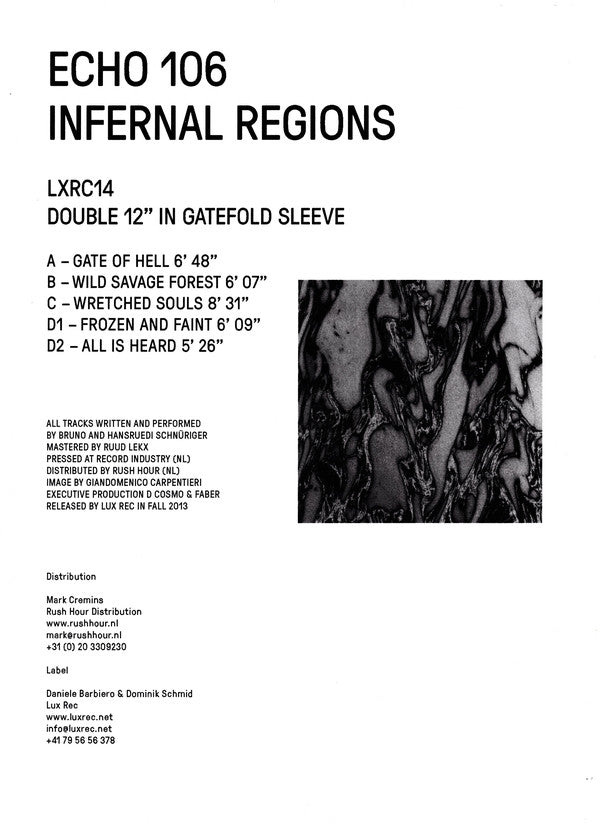 ECHO 106
INFERNAL REGIONS

LXRC14
DOUBLE 12" IN GATEFOLD SLEEVE

A – GATE OF HELL 6' 48"
B – WILD SAVAGE FOREST 6' 07"
C – WRETCHED SOULS 8' 31"
D1 – FROZEN AND FAINT 6' 09"
D2 – ALL IS HEARD 5' 26"

ALL TRACKS WRITTEN AND PERFORMED
BY BRUNO AND HANSRUEDI SCHNÜRIGER
MASTERED BY RUUD LEKX
PRESSED AT RECORD INDUSTRY (NL)
DISTRIBUTED BY RUSH HOUR (NL)
IMAGE BY GIANDOMENICO CARPENTIERI
EXECUTIVE PRODUCTION D COSMO & FABER
RELEASED BY LUX REC IN FALL 2013

Distribution

Mark Cremins
Rush Hour Distribution
www.rushhour.nl
mark@rushhour.nl
+31 (0) 20 3309230

Label

Daniele Barbiero & Dominik Schmid
Lux Rec
www.luxrec.net
info@luxrec.net
+41 79 56 56 378